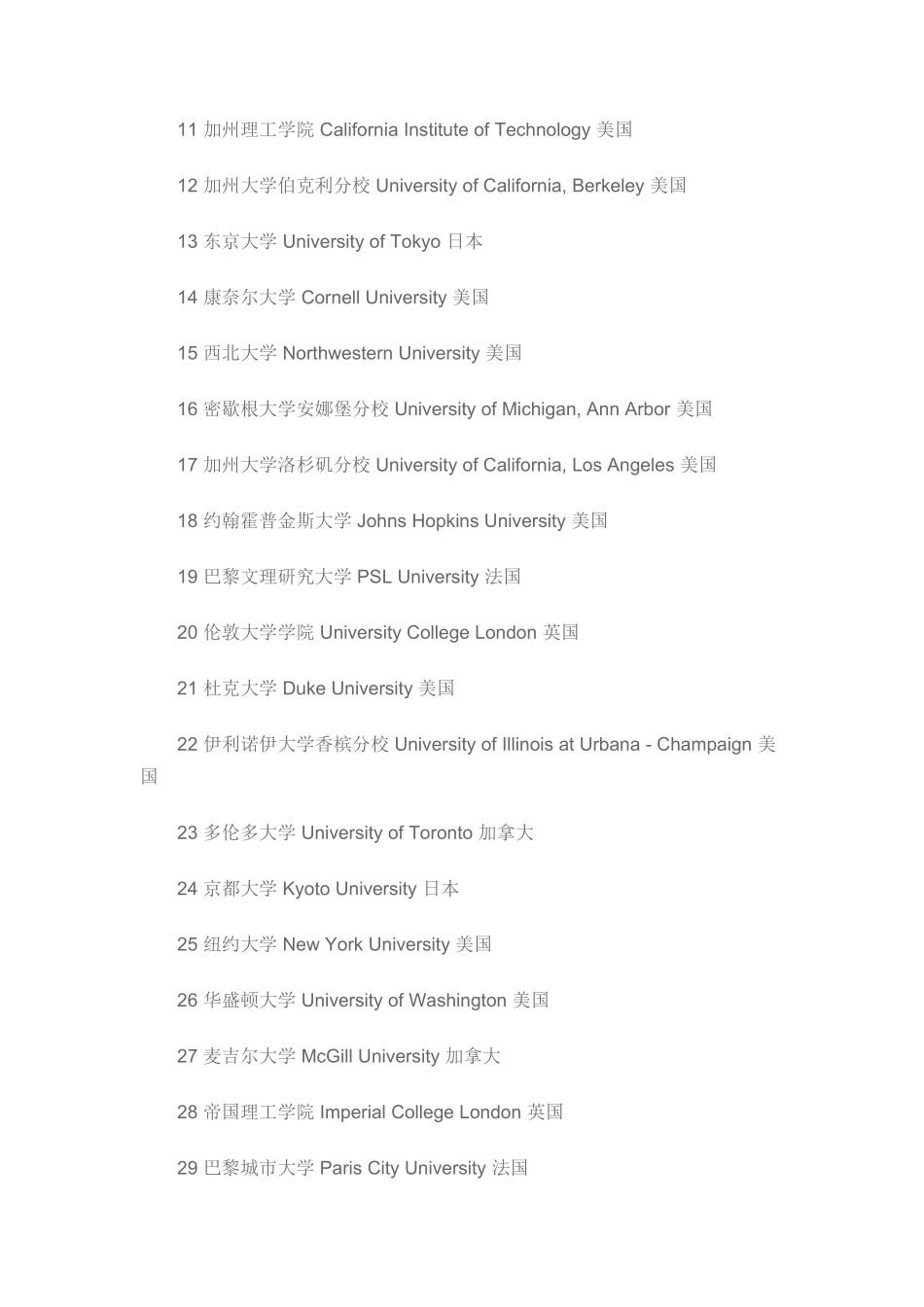 11 加州理工学院 California Institute of Technology 美国

12 加州大学伯克利分校 University of California, Berkeley 美国

13 东京大学 University of Tokyo 日本

14 康奈尔大学 Cornell University 美国

15 西北大学 Northwestern University 美国

16 密歇根大学安娜堡分校 University of Michigan, Ann Arbor 美国

17 加州大学洛杉矶分校 University of California, Los Angeles 美国

18 约翰霍普金斯大学 Johns Hopkins University 美国

19 巴黎文理研究大学 PSL University 法国

20 伦敦大学学院 University College London 英国

21 杜克大学 Duke University 美国

22 伊利诺伊大学香槟分校 University of Illinois at Urbana - Champaign 美国

23 多伦多大学 University of Toronto 加拿大

24 京都大学 Kyoto University 日本

25 纽约大学 New York University 美国

26 华盛顿大学 University of Washington 美国

27 麦吉尔大学 McGill University 加拿大

28 帝国理工学院 Imperial College London 英国

29 巴黎城市大学 Paris City University 法国